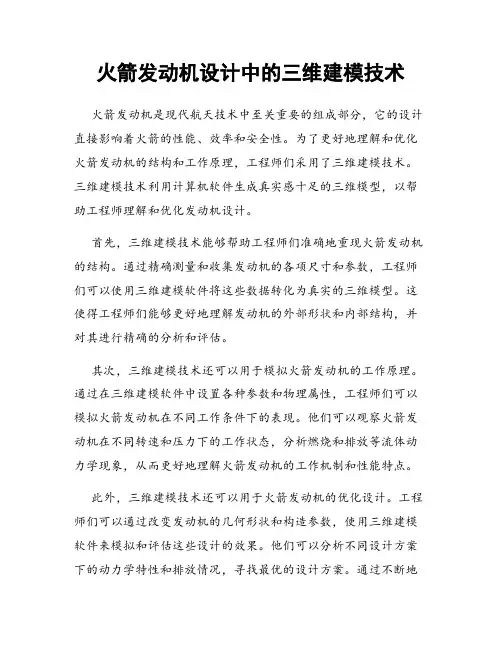 火箭发动机设计中的三维建模技术

火箭发动机是现代航天技术中至关重要的组成部分，它的设计直接影响着火箭的性能、效率和安全性。为了更好地理解和优化火箭发动机的结构和工作原理，工程师们采用了三维建模技术。三维建模技术利用计算机软件生成真实感十足的三维模型，以帮助工程师理解和优化发动机设计。

首先，三维建模技术能够帮助工程师们准确地重现火箭发动机的结构。通过精确测量和收集发动机的各项尺寸和参数，工程师们可以使用三维建模软件将这些数据转化为真实的三维模型。这使得工程师们能够更好地理解发动机的外部形状和内部结构，并对其进行精确的分析和评估。

其次，三维建模技术还可以用于模拟火箭发动机的工作原理。通过在三维建模软件中设置各种参数和物理属性，工程师们可以模拟火箭发动机在不同工作条件下的表现。他们可以观察火箭发动机在不同转速和压力下的工作状态，分析燃烧和排放等流体动力学现象，从而更好地理解火箭发动机的工作机制和性能特点。

此外，三维建模技术还可以用于火箭发动机的优化设计。工程师们可以通过改变发动机的几何形状和构造参数，使用三维建模软件来模拟和评估这些设计的效果。他们可以分析不同设计方案下的动力学特性和排放情况，寻找最优的设计方案。通过不断地